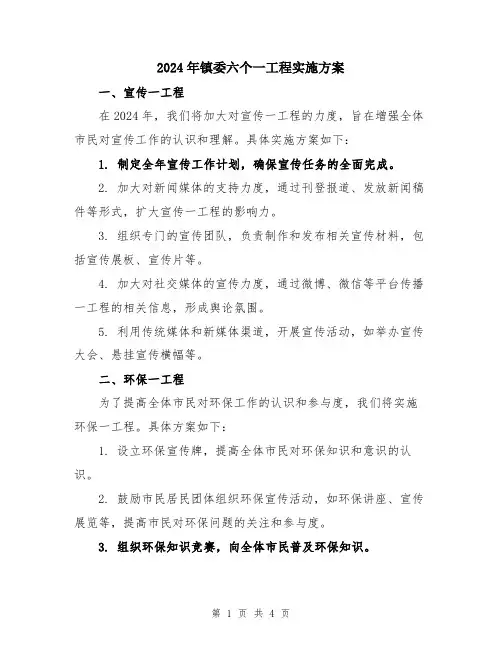 2024年镇委六个一工程实施方案

一、宣传一工程

在2024年，我们将加大对宣传一工程的力度，旨在增强全体市民对宣传工作的认识和理解。具体实施方案如下：

1. 制定全年宣传工作计划，确保宣传任务的全面完成。

2. 加大对新闻媒体的支持力度，通过刊登报道、发放新闻稿件等形式，扩大宣传一工程的影响力。

3. 组织专门的宣传团队，负责制作和发布相关宣传材料，包括宣传展板、宣传片等。

4. 加大对社交媒体的宣传力度，通过微博、微信等平台传播一工程的相关信息，形成舆论氛围。

5. 利用传统媒体和新媒体渠道，开展宣传活动，如举办宣传大会、悬挂宣传横幅等。

二、环保一工程

为了提高全体市民对环保工作的认识和参与度，我们将实施环保一工程。具体方案如下：

1. 设立环保宣传牌，提高全体市民对环保知识和意识的认识。

2. 鼓励市民居民团体组织环保宣传活动，如环保讲座、宣传展览等，提高市民对环保问题的关注和参与度。

3. 组织环保知识竞赛，向全体市民普及环保知识。

第 1 页 共 4 页